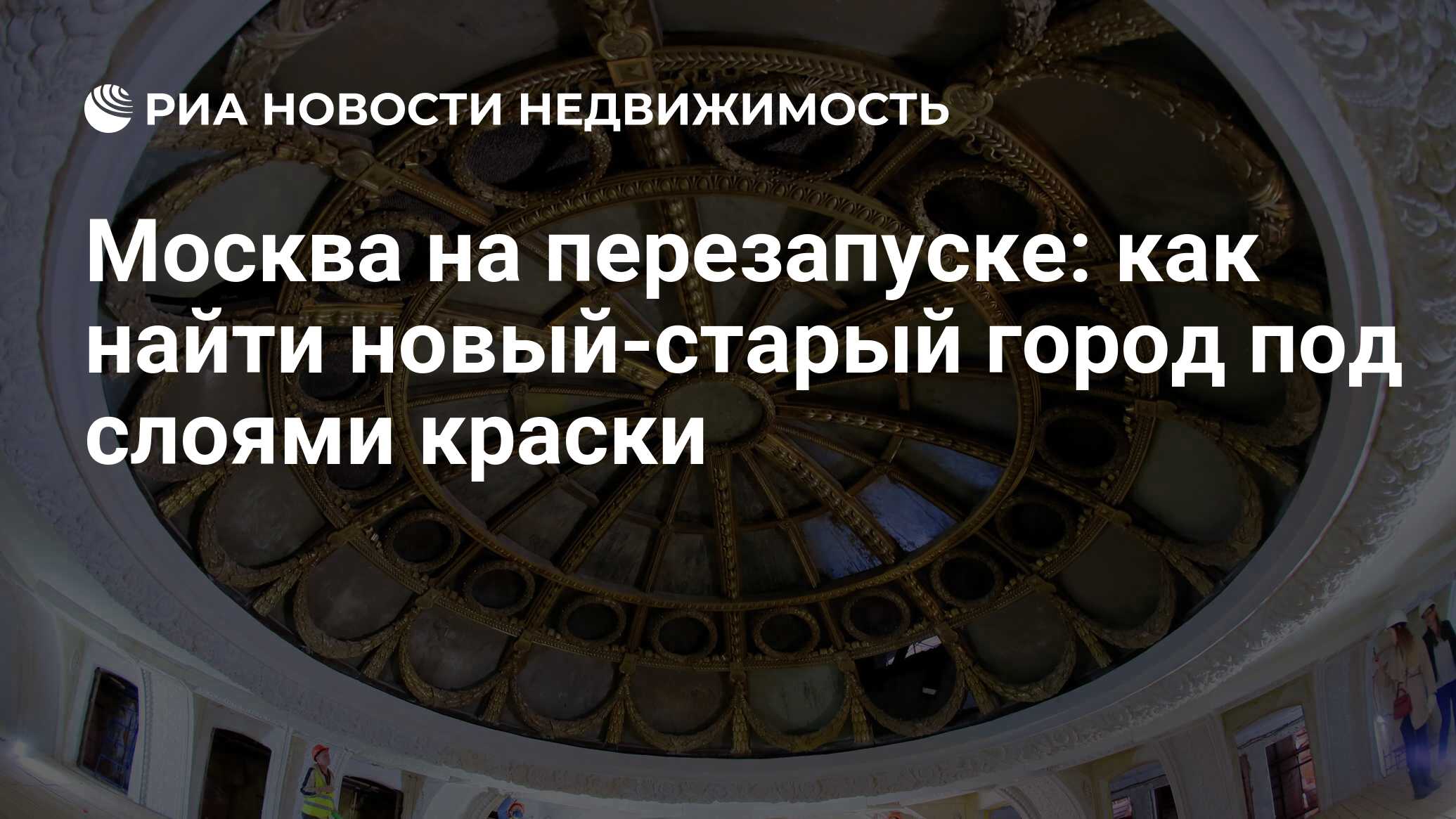 РИА НОВОСТИ НЕДВИЖИМОСТЬ

Москва на перезапуске: как найти новый-старый город под слоями краски